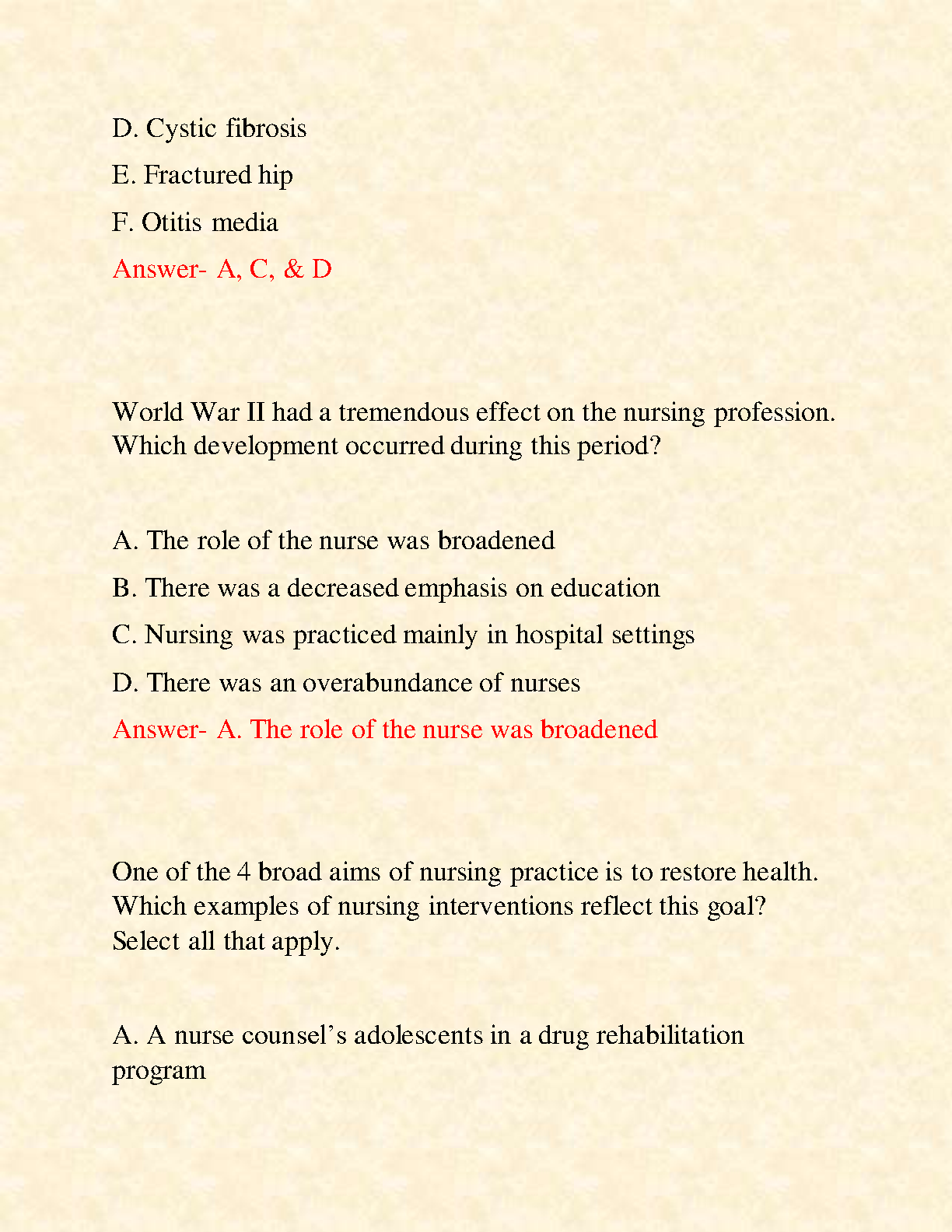 D. Cystic fibrosis

E. Fractured hip

F. Otitis media

Answer- A, C, & D

World War II had a tremendous effect on the nursing profession. Which development occurred during this period?

A. The role of the nurse was broadened

B. There was a decreased emphasis on education

C. Nursing was practiced mainly in hospital settings

D. There was an overabundance of nurses

Answer- A. The role of the nurse was broadened

One of the 4 broad aims of nursing practice is to restore health. Which examples of nursing interventions reflect this goal? Select all that apply.

A. A nurse counsel's adolescents in a drug rehabilitation program